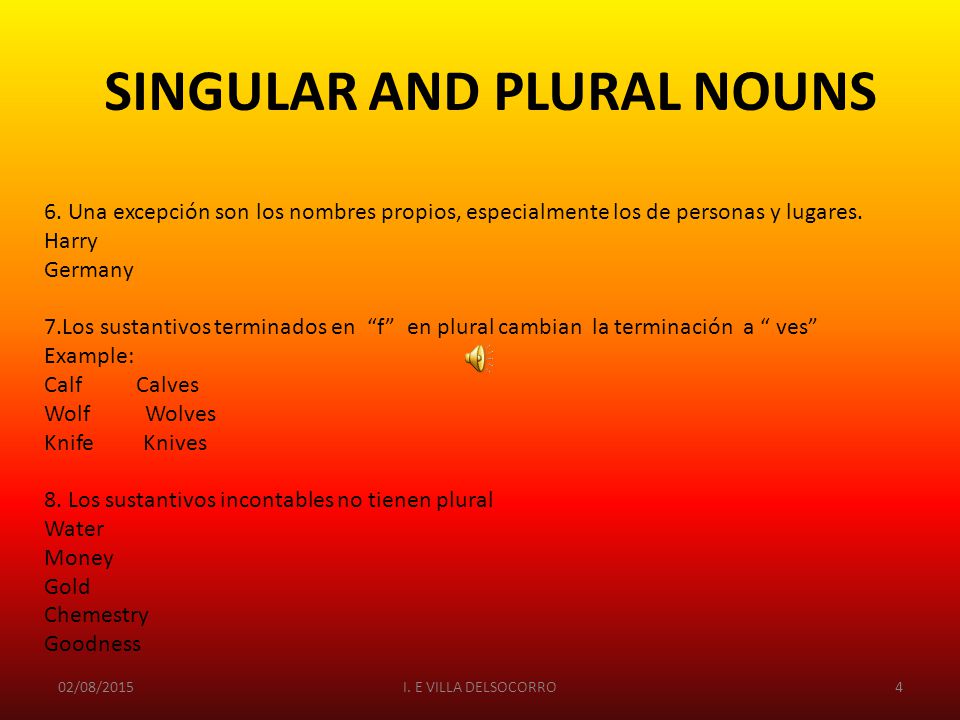 SINGULAR AND PLURAL NOUNS

6. Una excepción son los nombres propios, especialmente los de personas y lugares.
Harry
Germany

7.Los sustantivos terminados en "f" en plural cambian la terminación a " ves"
Example:
Calf Calves
Wolf Wolves
Knife Knives

8. Los sustantivos incontables no tienen plural
Water
Money
Gold
Chemestry
Goodness

02/08/2015 I. E VILLA DELSOCORRO 4